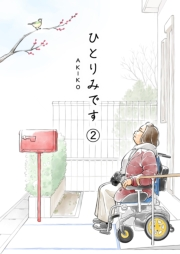 ひとりみです
②

AKIKO